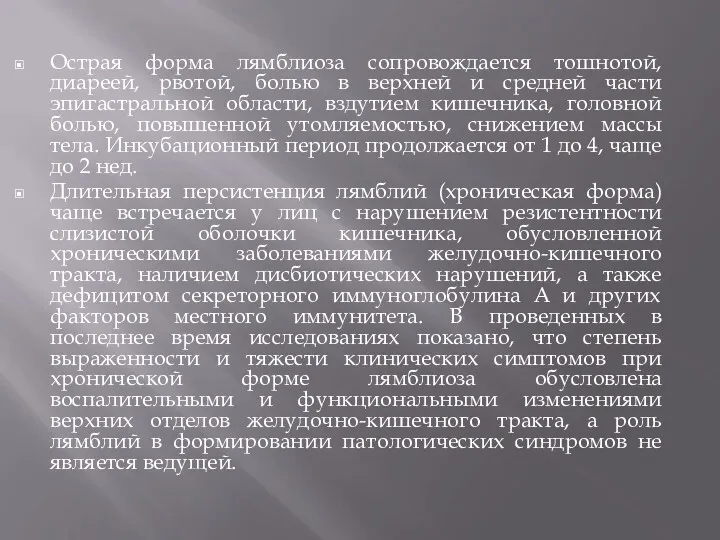 Острая форма лямблиоза сопровождается тошнотой, диареей, рвотой, болью в верхней и средней части эпигастральной области, вздутием кишечника, головной болью, повышенной утомляемостью, снижением массы тела. Инкубационный период продолжается от 1 до 4, чаще до 2 нед.

Длительная персистенция лямблий (хроническая форма) чаще встречается у лиц с нарушением резистентности слизистой оболочки кишечника, обусловленной хроническими заболеваниями желудочно-кишечного тракта, наличием дисбиотических нарушений, а также дефицитом секреторного иммуноглобулина А и других факторов местного иммунитета. В проведенных в последнее время исследованиях показано, что степень выраженности и тяжести клинических симптомов при хронической форме лямблиоза обусловлена воспалительными и функциональными изменениями верхних отделов желудочно-кишечного тракта, а роль лямблий в формировании патологических синдромов не является ведущей.